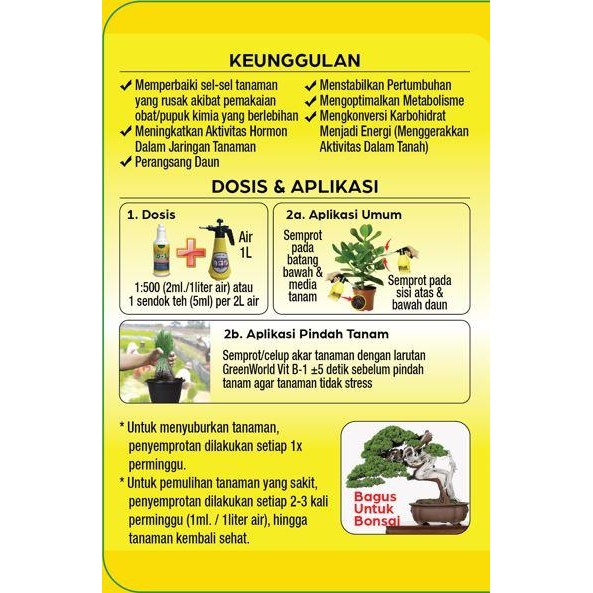 KEUNGGULAN

✔ Memperbaiki sel-sel tanaman yang rusak akibat pemakaian obat/pupuk kimia yang berlebihan
✔ Meningkatkan Aktivitas Hormon Dalam Jaringan Tanaman
✔ Perangsang Daun

✔ Menstabilkan Pertumbuhan
✔ Mengoptimalkan Metabolisme
✔ Mengkonversi Karbohidrat Menjadi Energi (Menggerakkan Aktivitas Dalam Tanah)

DOSIS & APLIKASI

1. Dosis

Air 1L

1:500 (2ml./1liter air) atau 1 sendok teh (5ml) per 2L air

2a. Aplikasi Umum

Semprot pada batang bawah & media tanam

Semprot pada sisi atas & bawah daun

2b. Aplikasi Pindah Tanam

Semprot/celup akar tanaman dengan larutan GreenWorld Vit B-1 ±5 detik sebelum pindah tanam agar tanaman tidak stress

* Untuk menyuburkan tanaman, penyemprotan dilakukan setiap 1x perminggu.
* Untuk pemulihan tanaman yang sakit, penyemprotan dilakukan setiap 2-3 kali perminggu (1ml. / 1liter air), hingga tanaman kembali sehat.

Bagus Untuk Bonsai